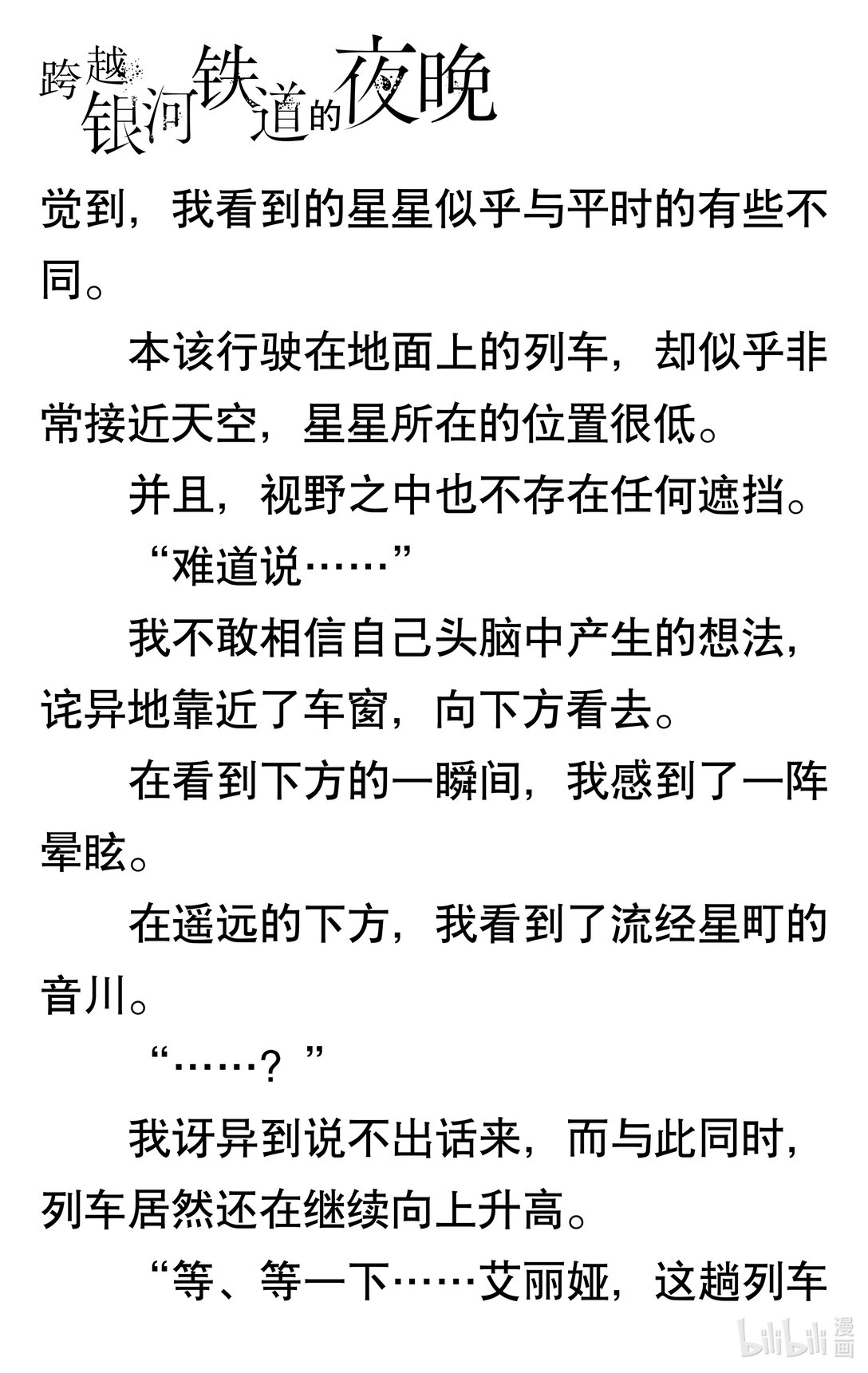 跨越银河铁道的夜晚

觉到，我看到的星星似乎与平时的有些不同。

本该行驶在地面上的列车，却似乎非常接近天空，星星所在的位置很低。

并且，视野之中也不存在任何遮挡。

“难道说……”

我不敢相信自己头脑中产生的想法，诧异地靠近了车窗，向下方看去。

在看到下方的一瞬间，我感到了一阵晕眩。

在遥远的下方，我看到了流经星町的音川。

“……？”

我讶异到说不出话来，而与此同时，列车居然还在继续向上升高。

“等、等一下……艾丽娅，这趟列车

bilibili漫画